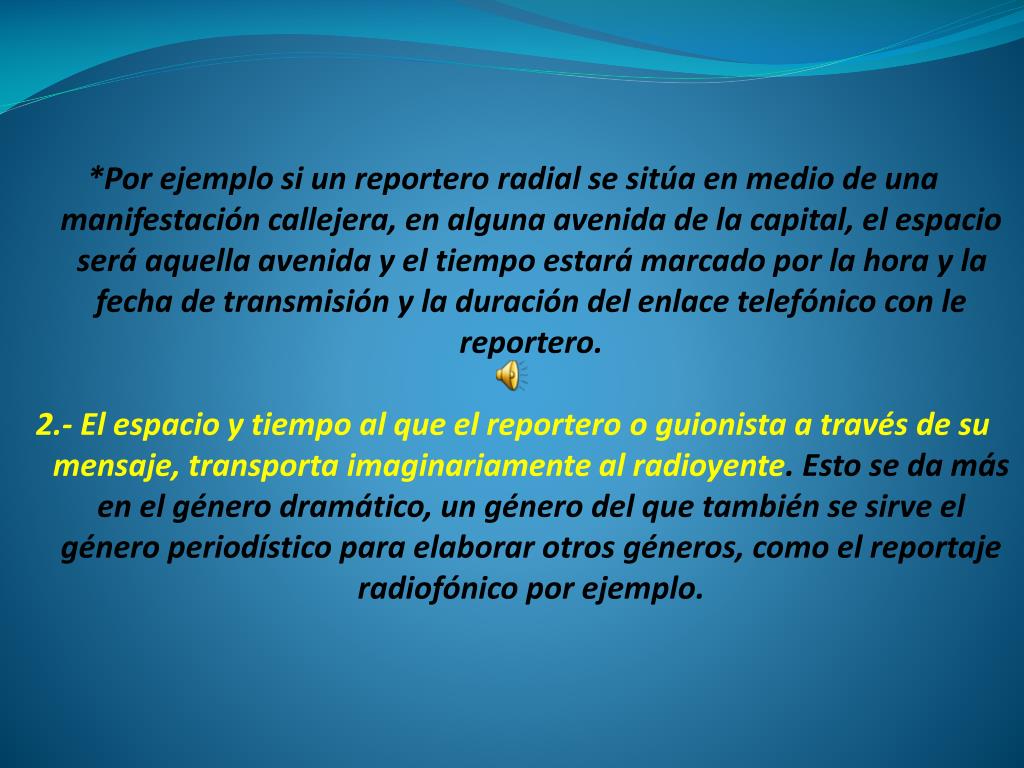 *Por ejemplo si un reportero radial se sitúa en medio de una manifestación callejera, en alguna avenida de la capital, el espacio será aquella avenida y el tiempo estará marcado por la hora y la fecha de transmisión y la duración del enlace telefónico con le reportero.

2.- El espacio y tiempo al que el reportero o guionista a través de su mensaje, transporta imaginariamente al radioyente. Esto se da más en el género dramático, un género del que también se sirve el género periodístico para elaborar otros géneros, como el reportaje radiofónico por ejemplo.